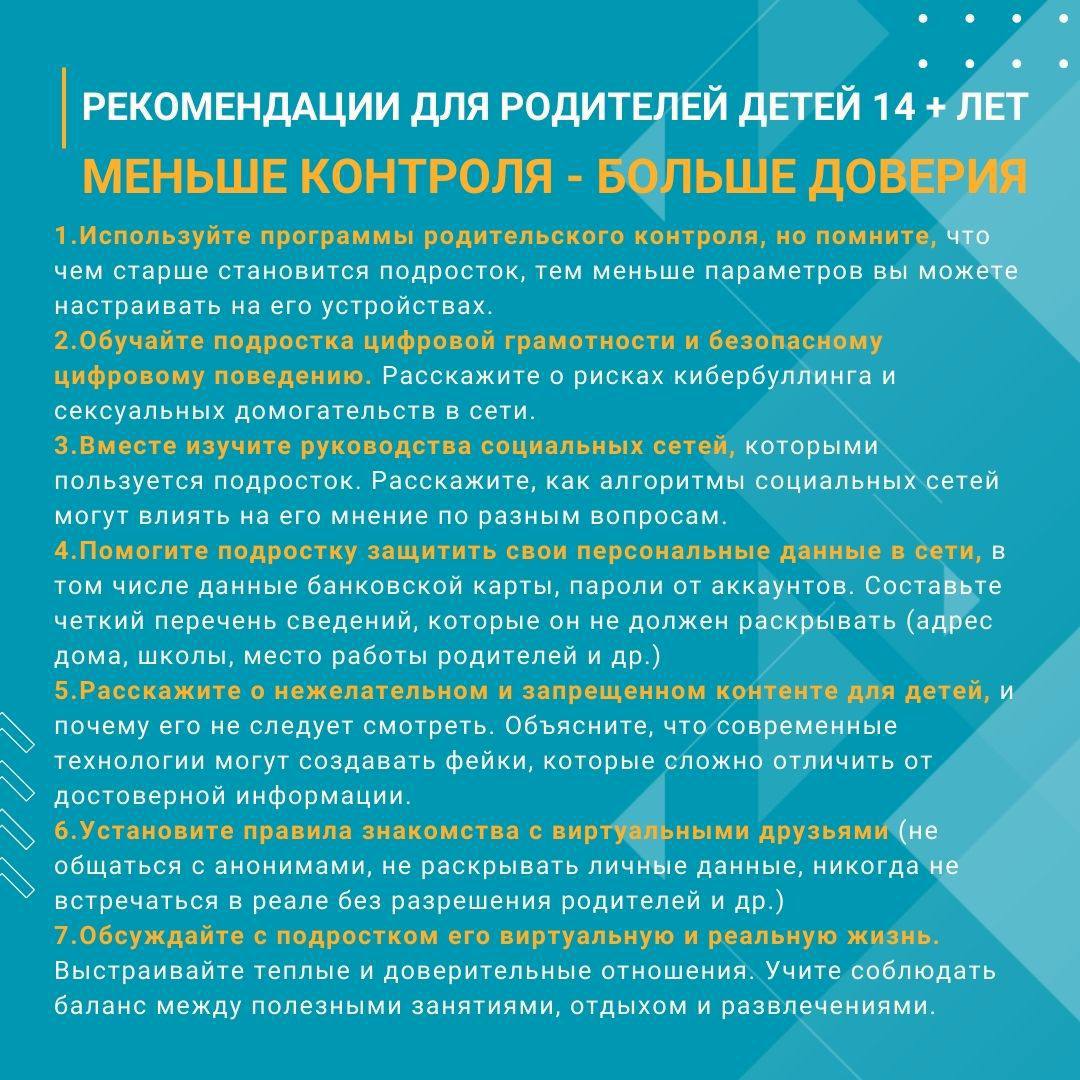 РЕКОМЕНДАЦИИ ДЛЯ РОДИТЕЛЕЙ ДЕТЕЙ 14 + ЛЕТ

МЕНЬШЕ КОНТРОЛЯ - БОЛЬШЕ ДОВЕРИЯ

1.Используйте программы родительского контроля, но помните, что чем старше становится подросток, тем меньше параметров вы можете настраивать на его устройствах.
2.Обучайте подростка цифровой грамотности и безопасному цифровому поведению. Расскажите о рисках кибербуллинга и сексуальных домогательств в сети.
3.Вместе изучите руководства социальных сетей, которыми пользуется подросток. Расскажите, как алгоритмы социальных сетей могут влиять на его мнение по разным вопросам.
4.Помогите подростку защитить свои персональные данные в сети, в том числе данные банковской карты, пароли от аккаунтов. Составьте четкий перечень сведений, которые он не должен раскрывать (адрес дома, школы, место работы родителей и др.)
5.Расскажите о нежелательном и запрещенном контенте для детей, и почему его не следует смотреть. Объясните, что современные технологии могут создавать фейки, которые сложно отличить от достоверной информации.
6.Установите правила знакомства с виртуальными друзьями (не общаться с анонимами, не раскрывать личные данные, никогда не встречаться в реале без разрешения родителей и др.)
7.Обсуждайте с подростком его виртуальную и реальную жизнь. Выстраивайте теплые и доверительные отношения. Учите соблюдать баланс между полезными занятиями, отдыхом и развлечениями.